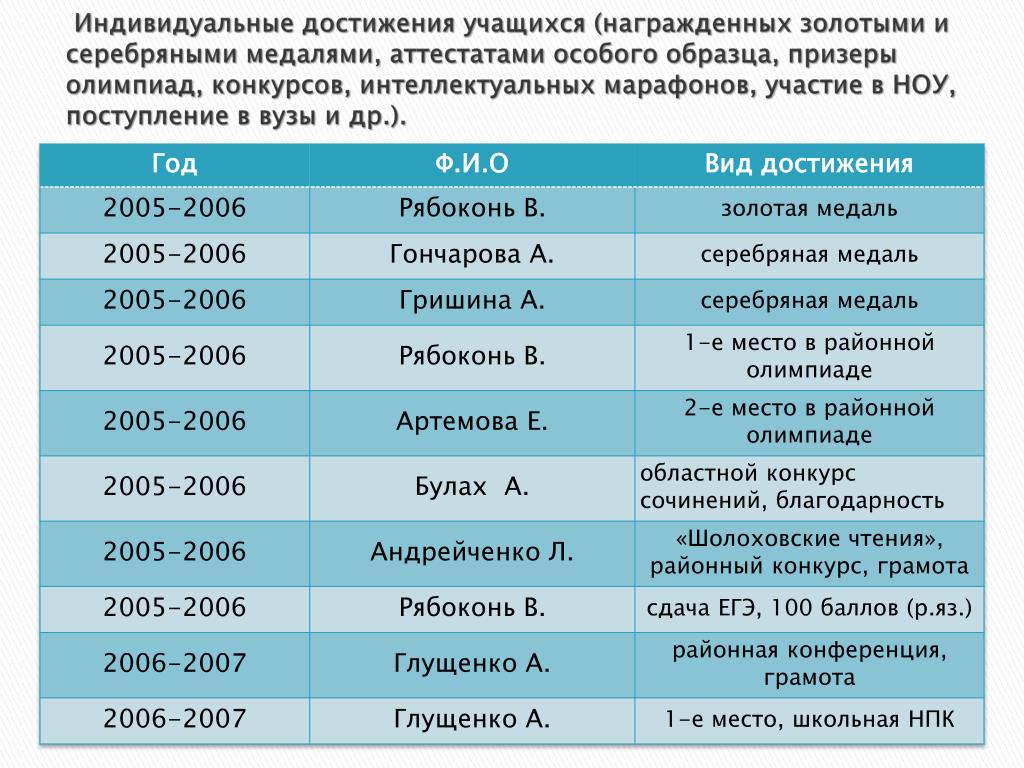 Индивидуальные достижения учащихся (награжденных золотыми и серебряными медалями, аттестатами особого образца, призеры олимпиад, конкурсов, интеллектуальных марафонов, участие в НОУ, поступление в вузы и др.).

| Год | Ф.И.О | Вид достижения |
|---|---|---|
| 2005-2006 | Рябоконь В. | золотая медаль |
| 2005-2006 | Гончарова А. | серебряная медаль |
| 2005-2006 | Гришина А. | серебряная медаль |
| 2005-2006 | Рябоконь В. | 1-е место в районной олимпиаде |
| 2005-2006 | Артемова Е. | 2-е место в районной олимпиаде |
| 2005-2006 | Булах А. | областной конкурс сочинений, благодарность |
| 2005-2006 | Андрейченко Л. | «Шолоховские чтения», районный конкурс, грамота |
| 2005-2006 | Рябоконь В. | сдача ЕГЭ, 100 баллов (р.яз.) |
| 2006-2007 | Глущенко А. | районная конференция, грамота |
| 2006-2007 | Глущенко А. | 1-е место, школьная НПК |